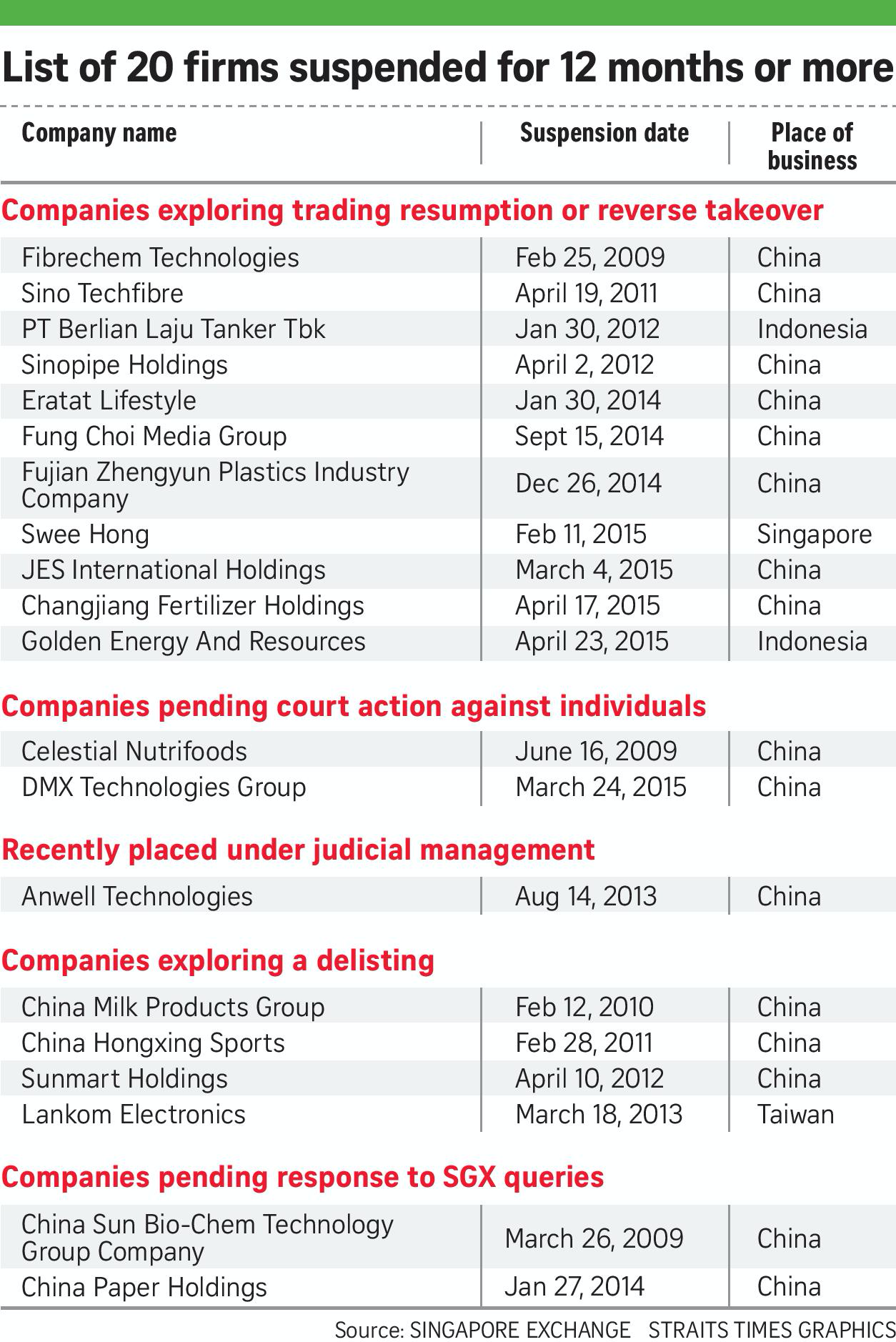 List of 20 firms suspended for 12 months or more

| Company name | Suspension date | Place of business |
|---|---|---|
| **Companies exploring trading resumption or reverse takeover** | | |
| Fibrechem Technologies | Feb 25, 2009 | China |
| Sino Techfibre | April 19, 2011 | China |
| PT Berlian Laju Tanker Tbk | Jan 30, 2012 | Indonesia |
| Sinopipe Holdings | April 2, 2012 | China |
| Eratat Lifestyle | Jan 30, 2014 | China |
| Fung Choi Media Group | Sept 15, 2014 | China |
| Fujian Zhengyun Plastics Industry Company | Dec 26, 2014 | China |
| Swee Hong | Feb 11, 2015 | Singapore |
| JES International Holdings | March 4, 2015 | China |
| Changjiang Fertilizer Holdings | April 17, 2015 | China |
| Golden Energy And Resources | April 23, 2015 | Indonesia |
| **Companies pending court action against individuals** | | |
| Celestial Nutrifoods | June 16, 2009 | China |
| DMX Technologies Group | March 24, 2015 | China |
| **Recently placed under judicial management** | | |
| Anwell Technologies | Aug 14, 2013 | China |
| **Companies exploring a delisting** | | |
| China Milk Products Group | Feb 12, 2010 | China |
| China Hongxing Sports | Feb 28, 2011 | China |
| Sunmart Holdings | April 10, 2012 | China |
| Lankom Electronics | March 18, 2013 | Taiwan |
| **Companies pending response to SGX queries** | | |
| China Sun Bio-Chem Technology Group Company | March 26, 2009 | China |
| China Paper Holdings | Jan 27, 2014 | China |

Source: SINGAPORE EXCHANGE STRAITS TIMES GRAPHICS